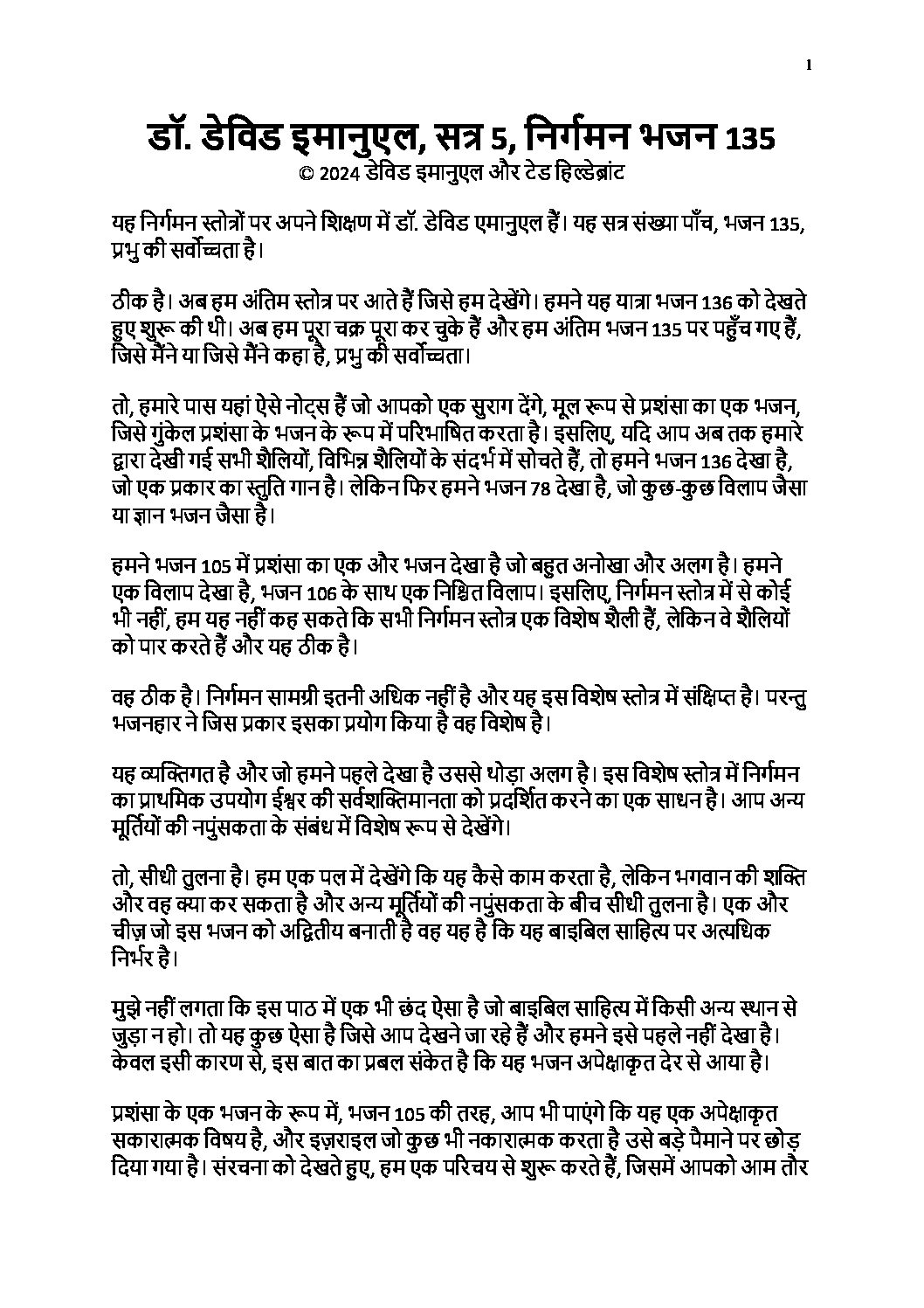 1

डॉ. डेविड इमानुएल, सत्र 5, निर्गमन भजन 135
© 2024 डेविड इमानुएल और टेड हिल्डेब्रांट

यह निर्गमन स्तोत्रों पर अपने शिक्षण में डॉ. डेविड एमानुएल हैं। यह सत्र संख्या पाँच, भजन 135, प्रभु की सर्वोच्चता है।

ठीक है। अब हम अंतिम स्तोत्र पर आते हैं जिसे हम देखेंगे। हमने यह यात्रा भजन 136 को देखते हुए शुरू की थी। अब हम पूरा चक्र पूरा कर चुके हैं और हम अंतिम भजन 135 पर पहुँच गए हैं, जिसे मैंने या जिसे मैंने कहा है, प्रभु की सर्वोच्चता।

तो, हमारे पास यहां ऐसे नोट्स हैं जो आपको एक सुराग देंगे, मूल रूप से प्रशंसा का एक भजन, जिसे गुंकेल प्रशंसा के भजन के रूप में परिभाषित करता है। इसलिए, यदि आप अब तक हमारे द्वारा देखी गई सभी शैलियों, विभिन्न शैलियों के संदर्भ में सोचते हैं, तो हमने भजन 136 देखा है, जो एक प्रकार का स्तुति गान है। लेकिन फिर हमने भजन 78 देखा है, जो कुछ-कुछ विलाप जैसा या ज्ञान भजन जैसा है।

हमने भजन 105 में प्रशंसा का एक और भजन देखा है जो बहुत अनोखा और अलग है। हमने एक विलाप देखा है, भजन 106 के साथ एक निश्चित विलाप। इसलिए, निर्गमन स्तोत्र में से कोई भी नहीं, हम यह नहीं कह सकते कि सभी निर्गमन स्तोत्र एक विशेष शैली हैं, लेकिन वे शैलियों को पार करते हैं और यह ठीक है।

वह ठीक है। निर्गमन सामग्री इतनी अधिक नहीं है और यह इस विशेष स्तोत्र में संक्षिप्त है। परन्तु भजनहार ने जिस प्रकार इसका प्रयोग किया है वह विशेष है।

यह व्यक्तिगत है और जो हमने पहले देखा है उससे थोड़ा अलग है। इस विशेष स्तोत्र में निर्गमन का प्राथमिक उपयोग ईश्वर की सर्वशक्तिमानता को प्रदर्शित करने का एक साधन है। आप अन्य मूर्तियों की नपुंसकता के संबंध में विशेष रूप से देखेंगे।

तो, सीधी तुलना है। हम एक पल में देखेंगे कि यह कैसे काम करता है, लेकिन भगवान की शक्ति और वह क्या कर सकता है और अन्य मूर्तियों की नपुंसकता के बीच सीधी तुलना है। एक और चीज़ जो इस भजन को अद्वितीय बनाती है वह यह है कि यह बाइबिल साहित्य पर अत्यधिक निर्भर है।

मुझे नहीं लगता कि इस पाठ में एक भी छंद ऐसा है जो बाइबिल साहित्य में किसी अन्य स्थान से जुड़ा न हो। तो यह कुछ ऐसा है जिसे आप देखने जा रहे हैं और हमने इसे पहले नहीं देखा है। केवल इसी कारण से, इस बात का प्रबल संकेत है कि यह भजन अपेक्षाकृत देर से आया है।

प्रशंसा के एक भजन के रूप में, भजन 105 की तरह, आप भी पाएंगे कि यह एक अपेक्षाकृत सकारात्मक विषय है, और इज़राइल जो कुछ भी नकारात्मक करता है उसे बड़े पैमाने पर छोड़ दिया गया है। संरचना को देखते हुए, हम एक परिचय से शुरू करते हैं, जिसमें आपको आम तौर